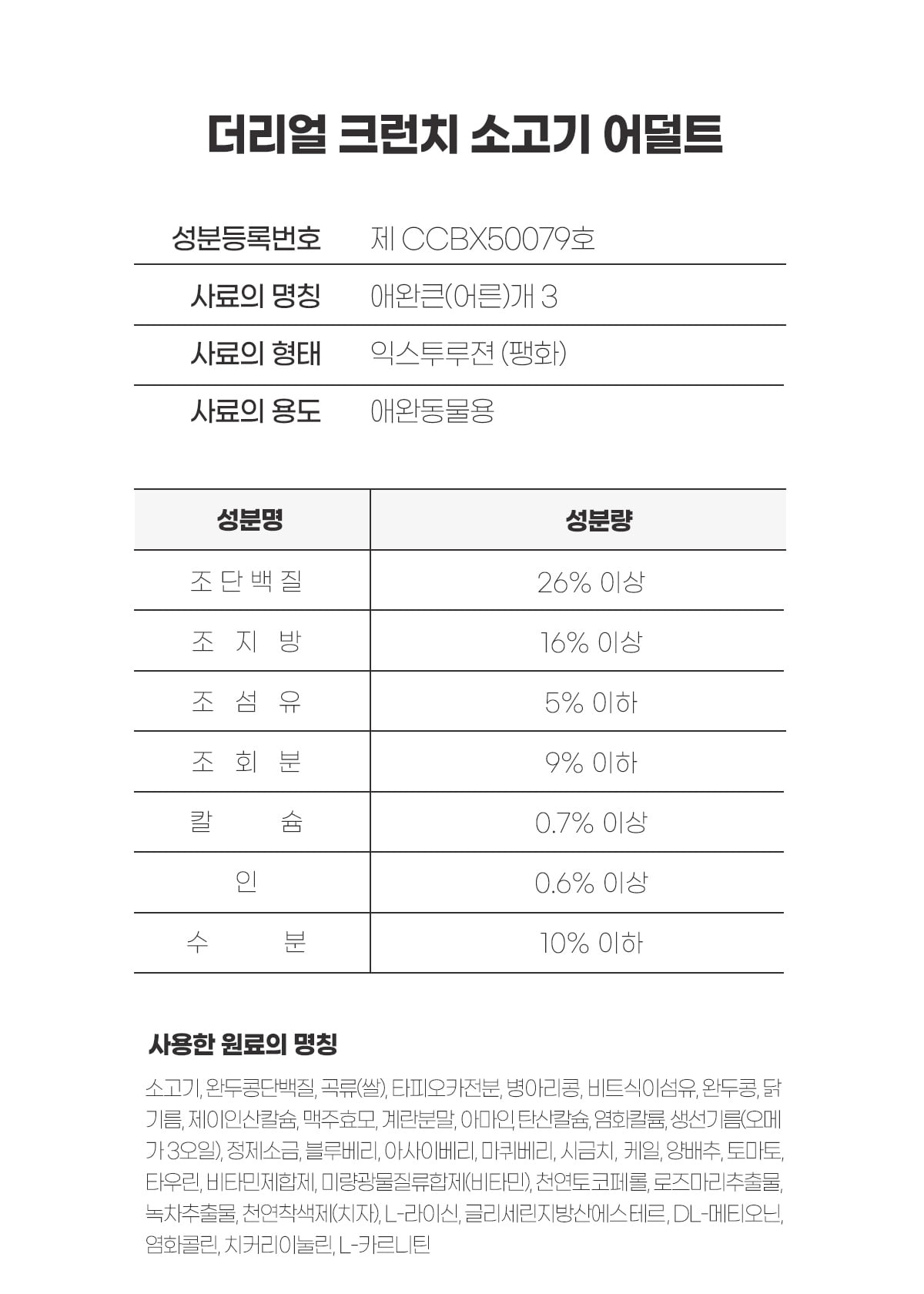 더리얼 크런치 소고기 어덜트

| 성분등록번호 | 제 CCBX50079호 |
|---|---|
| 사료의 명칭 | 애완큰(어른)개 3 |
| 사료의 형태 | 익스투루젼 (팽화) |
| 사료의 용도 | 애완동물용 |

| 성분명 | 성분량 |
|---|---|
| 조 단 백 질 | 26% 이상 |
| 조 지 방 | 16% 이상 |
| 조 섬 유 | 5% 이하 |
| 조 회 분 | 9% 이하 |
| 칼 슘 | 0.7% 이상 |
| 인 | 0.6% 이상 |
| 수 분 | 10% 이하 |

사용한 원료의 명칭

소고기, 완두콩단백질, 곡류(쌀), 타피오카전분, 병아리콩, 비트식이섬유, 완두콩, 닭기름, 제이인산칼슘, 맥주효모, 계란분말, 아마인, 탄산칼슘, 염화칼륨, 생선기름(오메가 3오일), 정제소금, 블루베리, 아사이베리, 마퀴베리, 시금치, 케일, 양배추, 토마토, 타우린, 비타민제합제, 미량광물질류합제(비타민), 천연토코페롤, 로즈마리추출물, 녹차추출물, 천연착색제(치자), L-라이신, 글리세린지방산에스테르, DL-메티오닌, 염화콜린, 치커리이눌린, L-카르니틴